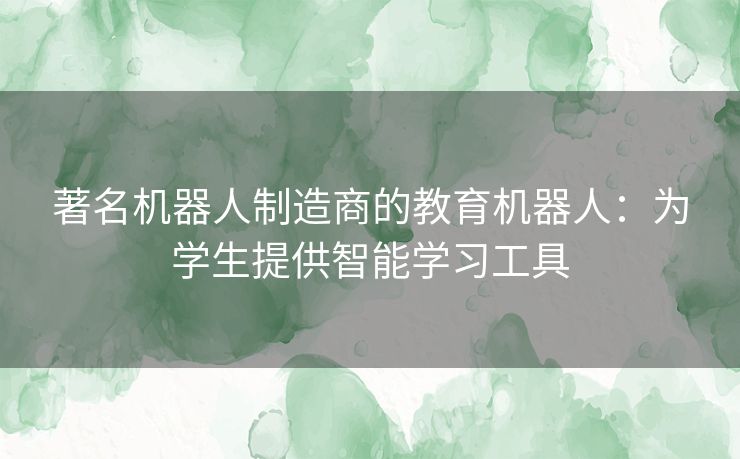 著名机器人制造商的教育机器人：为学生提供智能学习工具